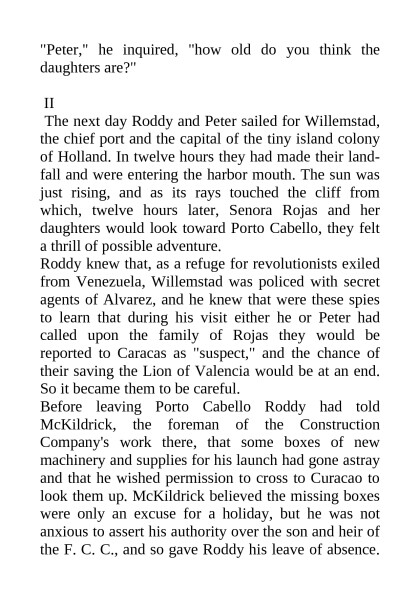 "Peter," he inquired, "how old do you think the daughters are?"

II

The next day Roddy and Peter sailed for Willemstad, the chief port and the capital of the tiny island colony of Holland. In twelve hours they had made their landfall and were entering the harbor mouth. The sun was just rising, and as its rays touched the cliff from which, twelve hours later, Senora Rojas and her daughters would look toward Porto Cabello, they felt a thrill of possible adventure.

Roddy knew that, as a refuge for revolutionists exiled from Venezuela, Willemstad was policed with secret agents of Alvarez, and he knew that were these spies to learn that during his visit either he or Peter had called upon the family of Rojas they would be reported to Caracas as "suspect," and the chance of their saving the Lion of Valencia would be at an end. So it became them to be careful.

Before leaving Porto Cabello Roddy had told McKildrick, the foreman of the Construction Company's work there, that some boxes of new machinery and supplies for his launch had gone astray and that he wished permission to cross to Curacao to look them up. McKildrick believed the missing boxes were only an excuse for a holiday, but he was not anxious to assert his authority over the son and heir of the F. C. C., and so gave Roddy his leave of absence.